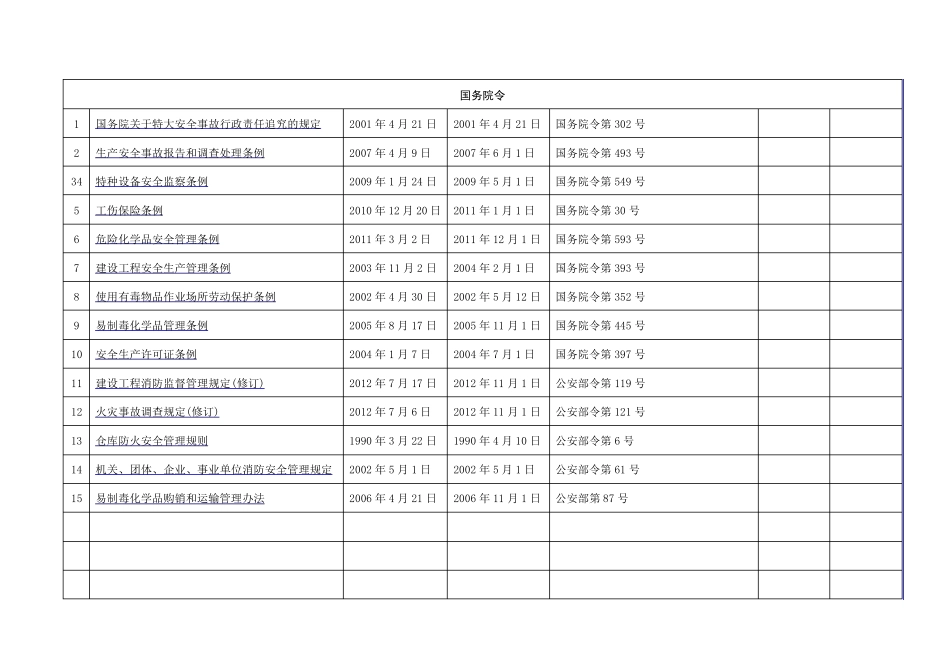 | 国务院令 | | | | | | |
|---|---|---|---|---|---|---|
| 1 | 国务院关于特大安全事故行政责任追究的规定 | 2001 年 4 月 21 日 | 2001 年 4 月 21 日 | 国务院令第 302 号 | | |
| 2 | 生产安全事故报告和调查处理条例 | 2007 年 4 月 9 日 | 2007 年 6 月 1 日 | 国务院令第 493 号 | | |
| 34 | 特种设备安全监察条例 | 2009 年 1 月 24 日 | 2009 年 5 月 1 日 | 国务院令第 549 号 | | |
| 5 | 工伤保险条例 | 2010 年 12 月 20 日 | 2011 年 1 月 1 日 | 国务院令第 30 号 | | |
| 6 | 危险化学品安全管理条例 | 2011 年 3 月 2 日 | 2011 年 12 月 1 日 | 国务院令第 593 号 | | |
| 7 | 建设工程安全生产管理条例 | 2003 年 11 月 2 日 | 2004 年 2 月 1 日 | 国务院令第 393 号 | | |
| 8 | 使用有毒物品作业场所劳动保护条例 | 2002 年 4 月 30 日 | 2002 年 5 月 12 日 | 国务院令第 352 号 | | |
| 9 | 易制毒化学品管理条例 | 2005 年 8 月 17 日 | 2005 年 11 月 1 日 | 国务院令第 445 号 | | |
| 10 | 安全生产许可证条例 | 2004 年 1 月 7 日 | 2004 年 7 月 1 日 | 国务院令第 397 号 | | |
| 11 | 建设工程消防监督管理规定(修订) | 2012 年 7 月 17 日 | 2012 年 11 月 1 日 | 公安部令第 119 号 | | |
| 12 | 火灾事故调查规定(修订) | 2012 年 7 月 6 日 | 2012 年 11 月 1 日 | 公安部令第 121 号 | | |
| 13 | 仓库防火安全管理规则 | 1990 年 3 月 22 日 | 1990 年 4 月 10 日 | 公安部令第 6 号 | | |
| 14 | 机关、团体、企业、事业单位消防安全管理规定 | 2002 年 5 月 1 日 | 2002 年 5 月 1 日 | 公安部令第 61 号 | | |
| 15 | 易制毒化学品购销和运输管理办法 | 2006 年 4 月 21 日 | 2006 年 11 月 1 日 | 公安部第 87 号 | | |
| | | | | | | |
| | | | | | | |
| | | | | | | |